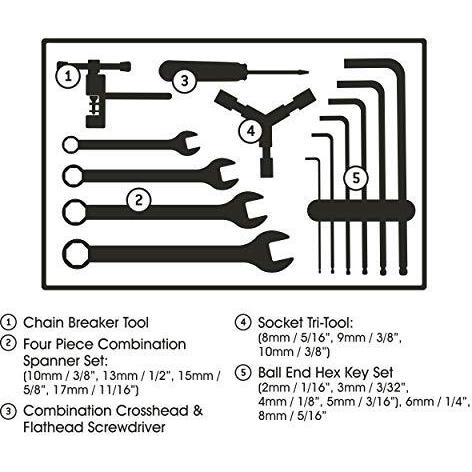 1
3
4
2
5

1 Chain Breaker Tool

2 Four Piece Combination Spanner Set: (10mm / 3/8", 13mm / 1/2", 15mm / 5/8", 17mm / 11/16")

3 Combination Crosshead & Flathead Screwdriver

4 Socket Tri-Tool: (8mm / 5/16", 9mm / 3/8", 10mm / 3/8")

5 Ball End Hex Key Set (2mm / 1/16", 3mm / 3/32", 4mm / 1/8", 5mm / 3/16"), 6mm / 1/4", 8mm / 5/16"